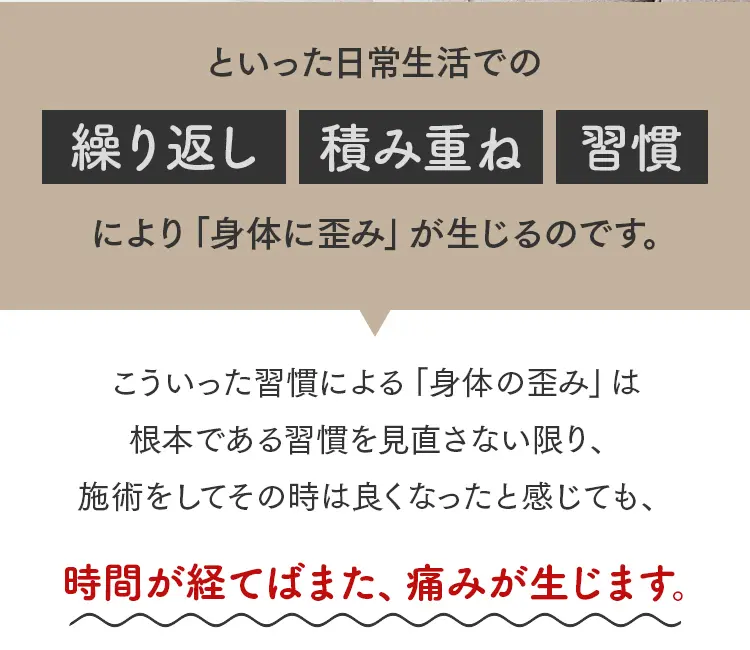 といった日常生活での

繰り返し 積み重ね 習慣

により「身体に歪み」が生じるのです。

こういった習慣による「身体の歪み」は
根本である習慣を見直さない限り、
施術をしてその時は良くなったと感じても、

時間が経てばまた、痛みが生じます。